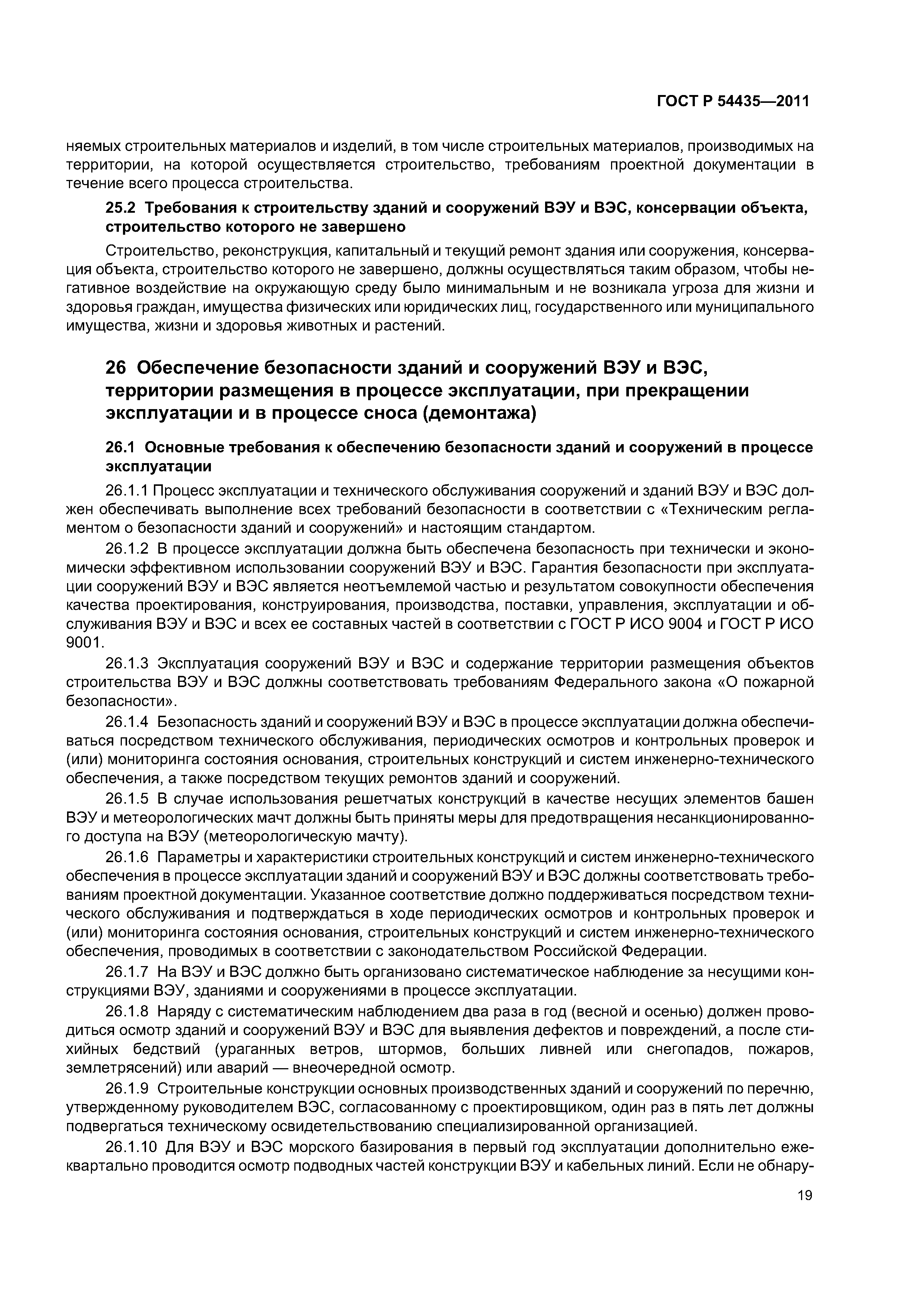 ГОСТ Р 54435—2011

няемых строительных материалов и изделий, в том числе строительных материалов, производимых на территории, на которой осуществляется строительство, требованиям проектной документации в течение всего процесса строительства.

25.2 Требования к строительству зданий и сооружений ВЭУ и ВЭС, консервации объекта, строительство которого не завершено

Строительство, реконструкция, капитальный и текущий ремонт здания или сооружения, консервация объекта, строительство которого не завершено, должны осуществляться таким образом, чтобы негативное воздействие на окружающую среду было минимальным и не возникала угроза для жизни и здоровья граждан, имущества физических или юридических лиц, государственного или муниципального имущества, жизни и здоровья животных и растений.

26 Обеспечение безопасности зданий и сооружений ВЭУ и ВЭС, территории размещения в процессе эксплуатации, при прекращении эксплуатации и в процессе сноса (демонтажа)

26.1 Основные требования к обеспечению безопасности зданий и сооружений в процессе эксплуатации

26.1.1 Процесс эксплуатации и технического обслуживания сооружений и зданий ВЭУ и ВЭС должен обеспечивать выполнение всех требований безопасности в соответствии с «Техническим регламентом о безопасности зданий и сооружений» и настоящим стандартом.

26.1.2 В процессе эксплуатации должна быть обеспечена безопасность при технически и экономически эффективном использовании сооружений ВЭУ и ВЭС. Гарантия безопасности при эксплуатации сооружений ВЭУ и ВЭС является неотъемлемой частью и результатом совокупности обеспечения качества проектирования, конструирования, производства, поставки, управления, эксплуатации и обслуживания ВЭУ и ВЭС и всех ее составных частей в соответствии с ГОСТ Р ИСО 9004 и ГОСТ Р ИСО 9001.

26.1.3 Эксплуатация сооружений ВЭУ и ВЭС и содержание территории размещения объектов строительства ВЭУ и ВЭС должны соответствовать требованиям Федерального закона «О пожарной безопасности».

26.1.4 Безопасность зданий и сооружений ВЭУ и ВЭС в процессе эксплуатации должна обеспечиваться посредством технического обслуживания, периодических осмотров и контрольных проверок и (или) мониторинга состояния основания, строительных конструкций и систем инженерно-технического обеспечения, а также посредством текущих ремонтов зданий и сооружений.

26.1.5 В случае использования решетчатых конструкций в качестве несущих элементов башен ВЭУ и метеорологических мачт должны быть приняты меры для предотвращения несанкционированного доступа на ВЭУ (метеорологическую мачту).

26.1.6 Параметры и характеристики строительных конструкций и систем инженерно-технического обеспечения в процессе эксплуатации зданий и сооружений ВЭУ и ВЭС должны соответствовать требованиям проектной документации. Указанное соответствие должно поддерживаться посредством технического обслуживания и подтверждаться в ходе периодических осмотров и контрольных проверок и (или) мониторинга состояния основания, строительных конструкций и систем инженерно-технического обеспечения, проводимых в соответствии с законодательством Российской Федерации.

26.1.7 На ВЭУ и ВЭС должно быть организовано систематическое наблюдение за несущими конструкциями ВЭУ, зданиями и сооружениями в процессе эксплуатации.

26.1.8 Наряду с систематическим наблюдением два раза в год (весной и осенью) должен проводиться осмотр зданий и сооружений ВЭУ и ВЭС для выявления дефектов и повреждений, а после стихийных бедствий (ураганных ветров, штормов, больших ливней или снегопадов, пожаров, землетрясений) или аварий — внеочередной осмотр.

26.1.9 Строительные конструкции основных производственных зданий и сооружений по перечню, утвержденному руководителем ВЭС, согласованному с проектировщиком, один раз в пять лет должны подвергаться техническому освидетельствованию специализированной организацией.

26.1.10 Для ВЭУ и ВЭС морского базирования в первый год эксплуатации дополнительно ежеквартально проводится осмотр подводных частей конструкции ВЭУ и кабельных линий. Если не обнару-

19